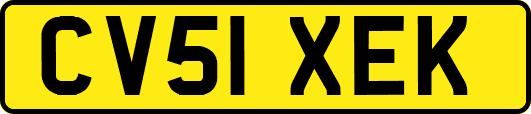 CV51 XEK